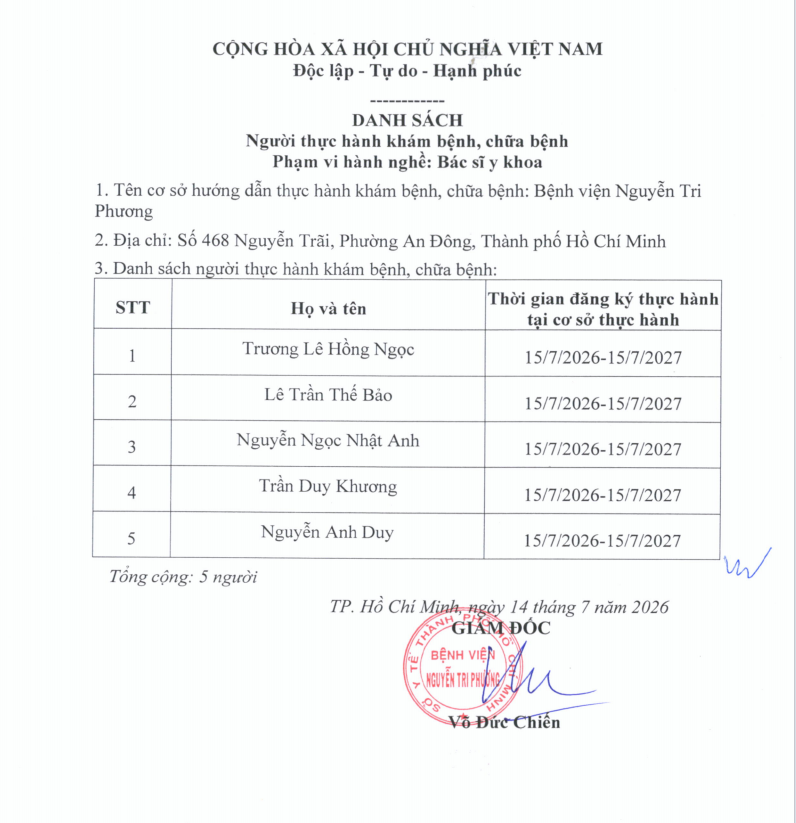 CỘNG HÒA XÃ HỘI CHỦ NGHĨA VIỆT NAM
Độc lập - Tự do - Hạnh phúc

------------

DANH SÁCH
Người thực hành khám bệnh, chữa bệnh
Phạm vi hành nghề: Bác sĩ y khoa

1. Tên cơ sở hướng dẫn thực hành khám bệnh, chữa bệnh: Bệnh viện Nguyễn Tri Phương

2. Địa chỉ: Số 468 Nguyễn Trãi, Phường An Đông, Thành phố Hồ Chí Minh

3. Danh sách người thực hành khám bệnh, chữa bệnh:

| STT | Họ và tên | Thời gian đăng ký thực hành tại cơ sở thực hành |
|---|---|---|
| 1 | Trương Lê Hồng Ngọc | 15/7/2026-15/7/2027 |
| 2 | Lê Trần Thế Bảo | 15/7/2026-15/7/2027 |
| 3 | Nguyễn Ngọc Nhật Anh | 15/7/2026-15/7/2027 |
| 4 | Trần Duy Khương | 15/7/2026-15/7/2027 |
| 5 | Nguyễn Anh Duy | 15/7/2026-15/7/2027 |

Tổng cộng: 5 người

TP. Hồ Chí Minh, ngày 14 tháng 7 năm 2026
GIÁM ĐỐC

SỞ Y TẾ THÀNH PHỐ HỒ CHÍ MINH
BỆNH VIỆN
NGUYỄN TRI PHƯƠNG

Võ Đức Chiến